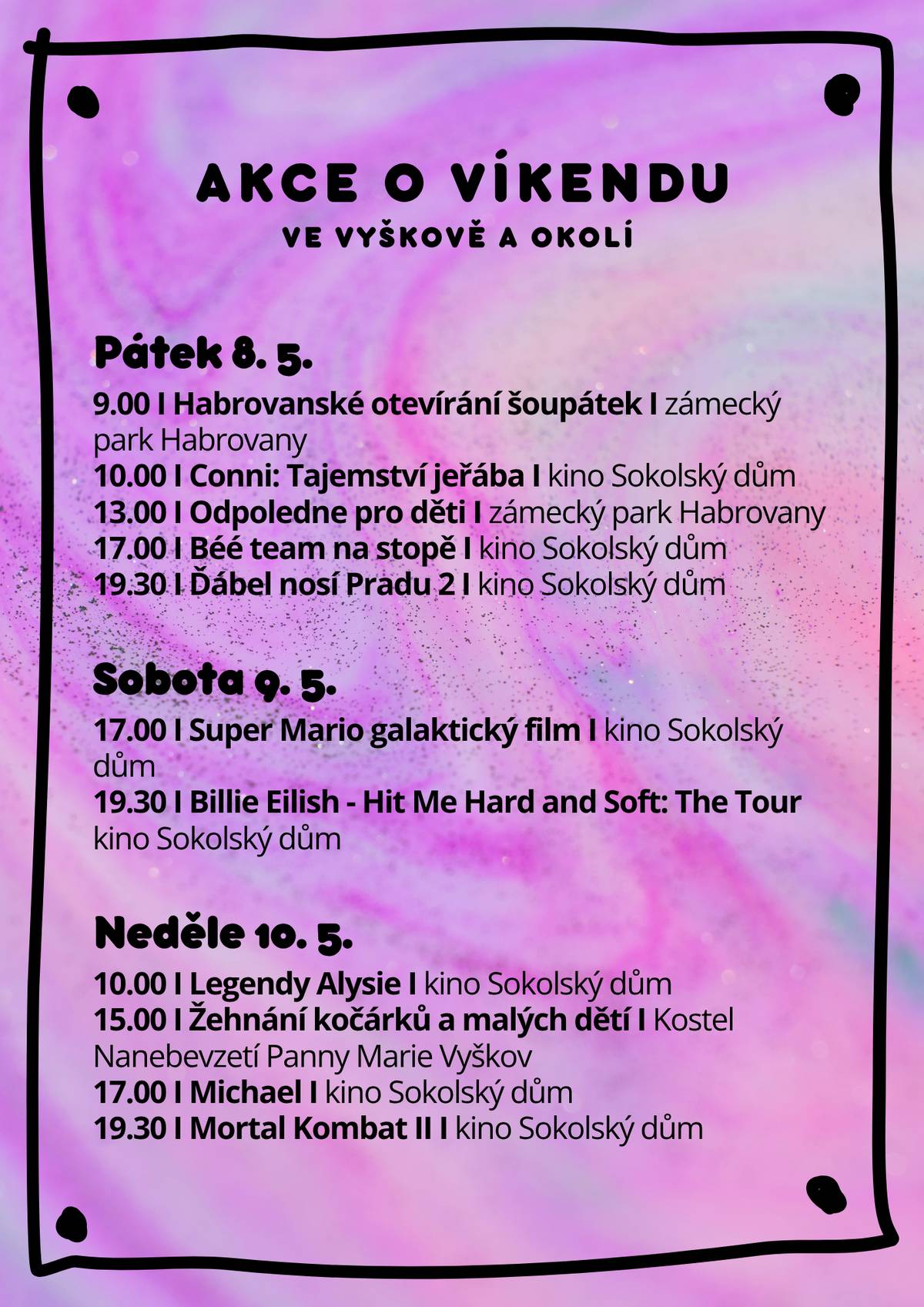 AKCE O VÍKENDU
VE VYŠKOVĚ A OKOLÍ

Pátek 8. 5.

9.00 I Habrovanské otevírání šoupátek I zámecký park Habrovany
10.00 I Conni: Tajemství jeřába I kino Sokolský dům
13.00 I Odpoledne pro děti I zámecký park Habrovany
17.00 I Béé team na stopě I kino Sokolský dům
19.30 I Ďábel nosí Pradu 2 I kino Sokolský dům

Sobota 9. 5.

17.00 I Super Mario galaktický film I kino Sokolský dům
19.30 I Billie Eilish - Hit Me Hard and Soft: The Tour kino Sokolský dům

Neděle 10. 5.

10.00 I Legendy Alysie I kino Sokolský dům
15.00 I Žehnání kočárků a malých dětí I Kostel Nanebevzetí Panny Marie Vyškov
17.00 I Michael I kino Sokolský dům
19.30 I Mortal Kombat II I kino Sokolský dům